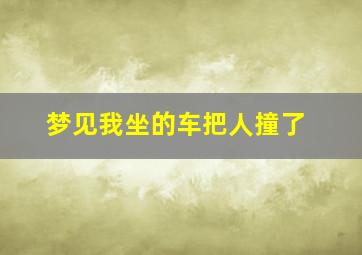 梦见我坐的车把人撞了